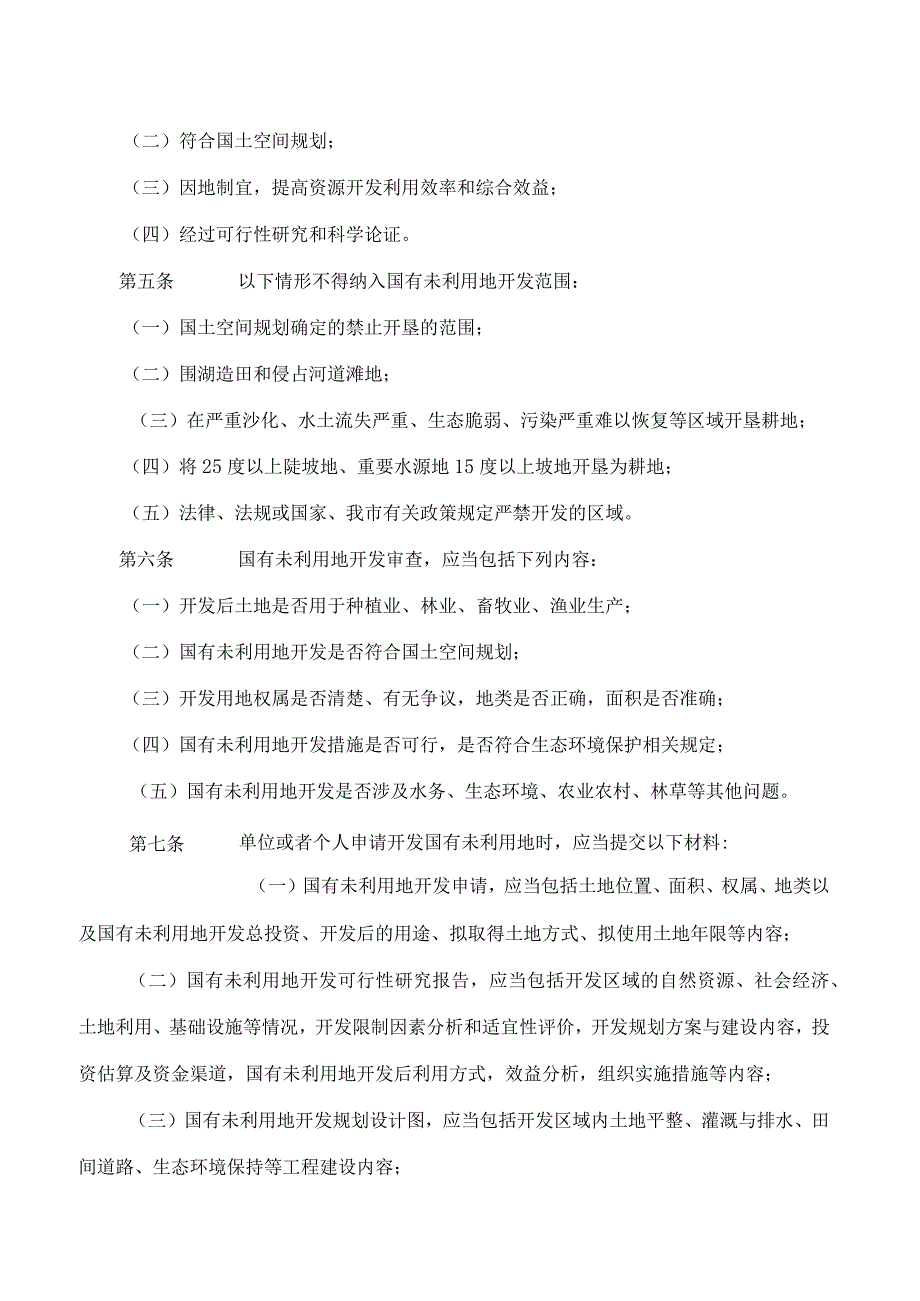 （二）符合国土空间规划；

（三）因地制宜，提高资源开发利用效率和综合效益；

（四）经过可行性研究和科学论证。

第五条　以下情形不得纳入国有未利用地开发范围：

（一）国土空间规划确定的禁止开垦的范围；

（二）围湖造田和侵占河道滩地；

（三）在严重沙化、水土流失严重、生态脆弱、污染严重难以恢复等区域开垦耕地；

（四）将25度以上陡坡地、重要水源地15度以上坡地开垦为耕地；

（五）法律、法规或国家、我市有关政策规定严禁开发的区域。

第六条　国有未利用地开发审查，应当包括下列内容：

（一）开发后土地是否用于种植业、林业、畜牧业、渔业生产；

（二）国有未利用地开发是否符合国土空间规划；

（三）开发用地权属是否清楚、有无争议，地类是否正确，面积是否准确；

（四）国有未利用地开发措施是否可行，是否符合生态环境保护相关规定；

（五）国有未利用地开发是否涉及水务、生态环境、农业农村、林草等其他问题。

第七条　单位或者个人申请开发国有未利用地时，应当提交以下材料：

（一）国有未利用地开发申请，应当包括土地位置、面积、权属、地类以及国有未利用地开发总投资、开发后的用途、拟取得土地方式、拟使用土地年限等内容；

（二）国有未利用地开发可行性研究报告，应当包括开发区域的自然资源、社会经济、土地利用、基础设施等情况，开发限制因素分析和适宜性评价，开发规划方案与建设内容，投资估算及资金渠道，国有未利用地开发后利用方式，效益分析，组织实施措施等内容；

（三）国有未利用地开发规划设计图，应当包括开发区域内土地平整、灌溉与排水、田间道路、生态环境保持等工程建设内容；